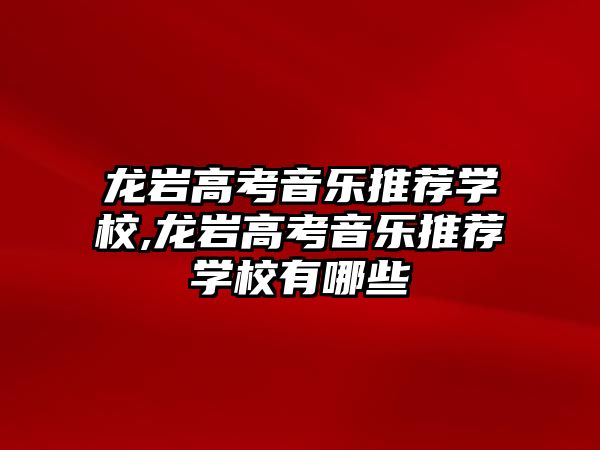 龙岩高考音乐推荐学校,龙岩高考音乐推荐学校有哪些